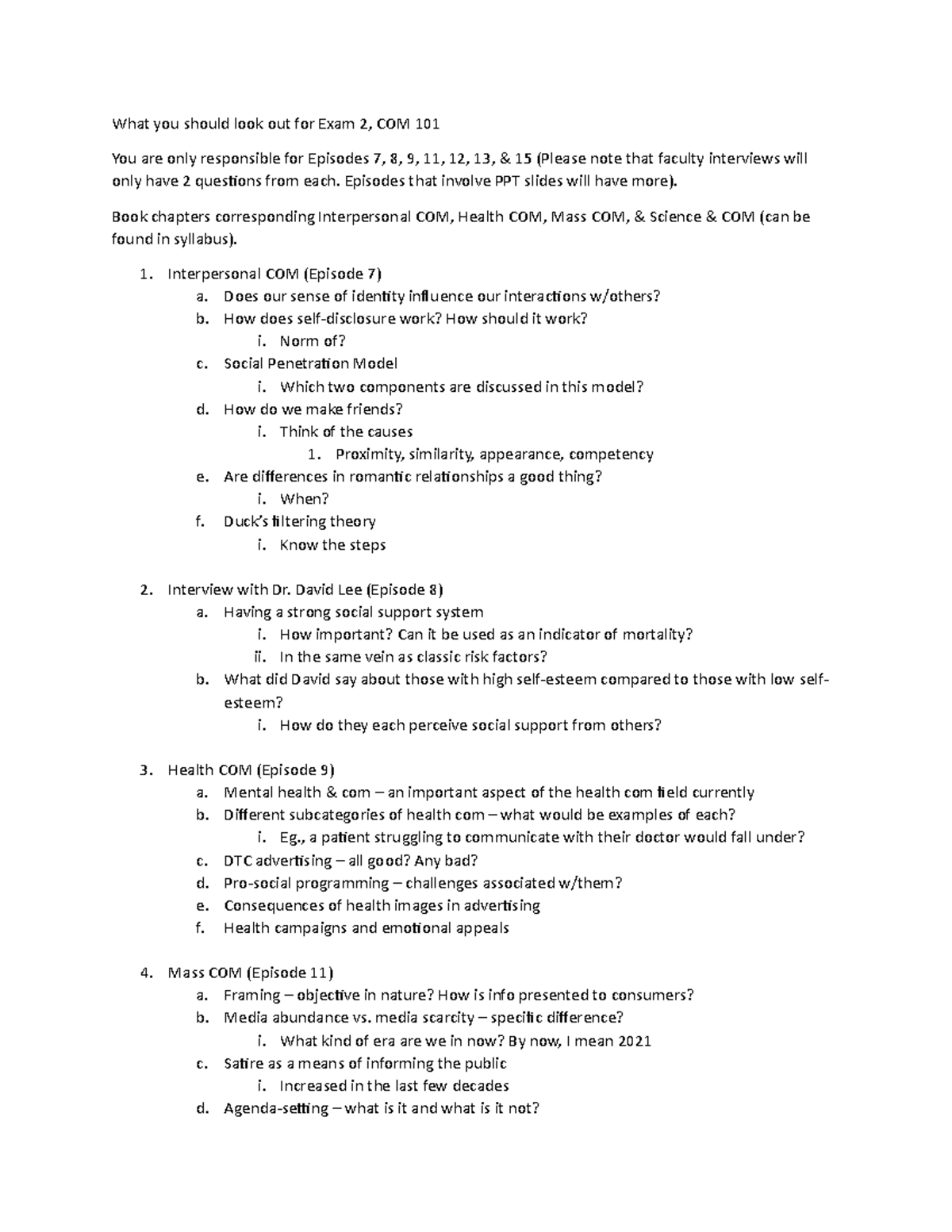 What you should look out for Exam 2, COM 101

You are only responsible for Episodes 7, 8, 9, 11, 12, 13, & 15 (Please note that faculty interviews will only have 2 questions from each. Episodes that involve PPT slides will have more).

Book chapters corresponding Interpersonal COM, Health COM, Mass COM, & Science & COM (can be found in syllabus).

1. Interpersonal COM (Episode 7)
a. Does our sense of identity influence our interactions w/others?
b. How does self-disclosure work? How should it work?
i. Norm of?
c. Social Penetration Model
i. Which two components are discussed in this model?
d. How do we make friends?
i. Think of the causes
1. Proximity, similarity, appearance, competency
e. Are differences in romantic relationships a good thing?
i. When?
f. Duck's filtering theory
i. Know the steps

2. Interview with Dr. David Lee (Episode 8)
a. Having a strong social support system
i. How important? Can it be used as an indicator of mortality?
ii. In the same vein as classic risk factors?
b. What did David say about those with high self-esteem compared to those with low self-esteem?
i. How do they each perceive social support from others?

3. Health COM (Episode 9)
a. Mental health & com – an important aspect of the health com field currently
b. Different subcategories of health com – what would be examples of each?
i. Eg., a patient struggling to communicate with their doctor would fall under?
c. DTC advertising – all good? Any bad?
d. Pro-social programming – challenges associated w/them?
e. Consequences of health images in advertising
f. Health campaigns and emotional appeals

4. Mass COM (Episode 11)
a. Framing – objective in nature? How is info presented to consumers?
b. Media abundance vs. media scarcity – specific difference?
i. What kind of era are we in now? By now, I mean 2021
c. Satire as a means of informing the public
i. Increased in the last few decades
d. Agenda-setting – what is it and what is it not?